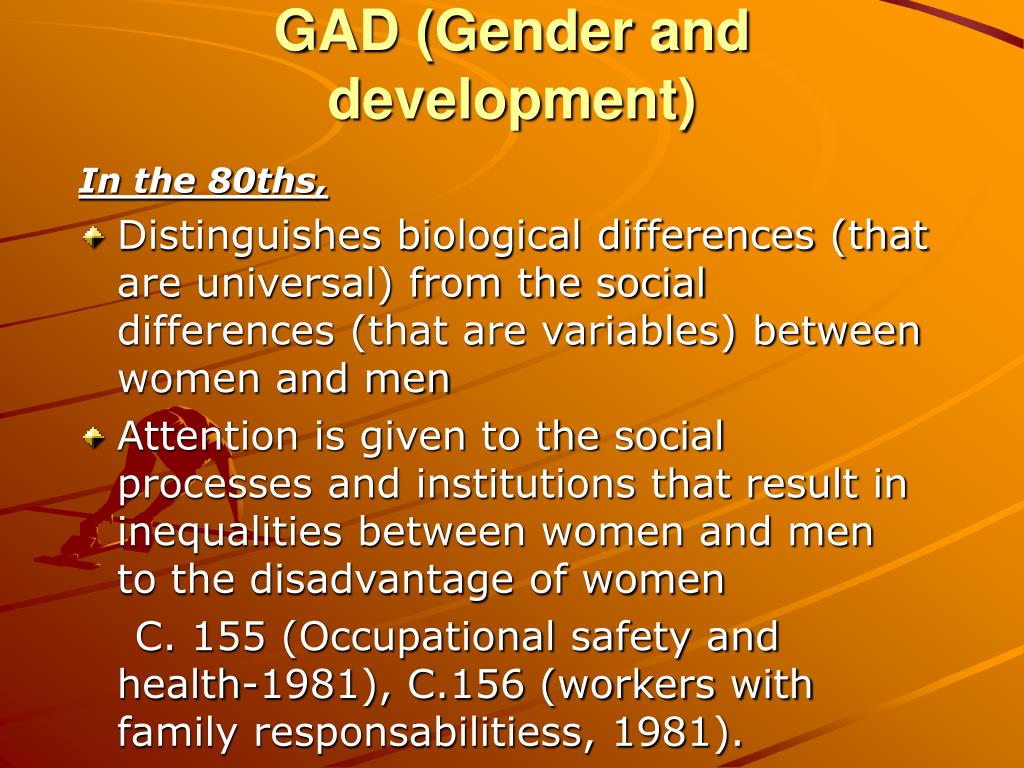 GAD (Gender and development)

In the 80ths,

Distinguishes biological differences (that are universal) from the social differences (that are variables) between women and men

Attention is given to the social processes and institutions that result in inequalities between women and men to the disadvantage of women

C. 155 (Occupational safety and health-1981), C.156 (workers with family responsabilitiess, 1981).